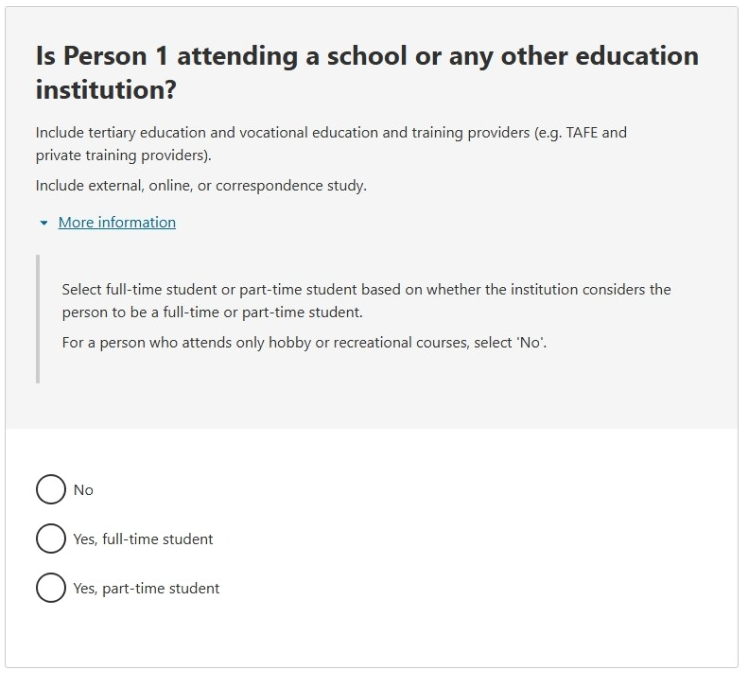 Is Person 1 attending a school or any other education institution?

Include tertiary education and vocational education and training providers (e.g. TAFE and private training providers).

Include external, online, or correspondence study.

More information

Select full-time student or part-time student based on whether the institution considers the person to be a full-time or part-time student.

For a person who attends only hobby or recreational courses, select 'No'.

No

Yes, full-time student

Yes, part-time student